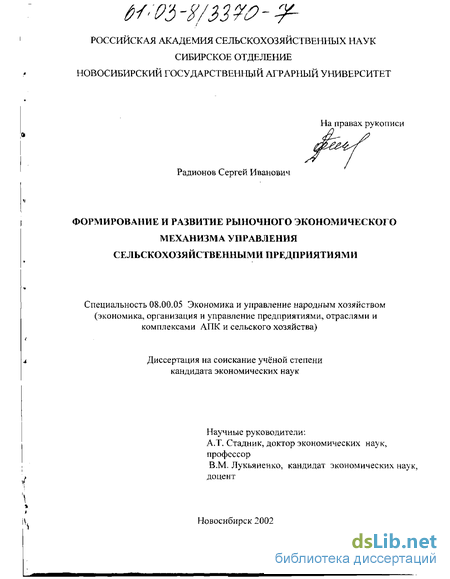 61:03-8/3370-7

РОССИЙСКАЯ АКАДЕМИЯ СЕЛЬСКОХОЗЯЙСТВЕННЫХ НАУК
СИБИРСКОЕ ОТДЕЛЕНИЕ
НОВОСИБИРСКИЙ ГОСУДАРСТВЕННЫЙ АГРАРНЫЙ УНИВЕРСИТЕТ

На правах рукописи

Радионов Сергей Иванович

ФОРМИРОВАНИЕ И РАЗВИТИЕ РЫНОЧНОГО ЭКОНОМИЧЕСКОГО МЕХАНИЗМА УПРАВЛЕНИЯ СЕЛЬСКОХОЗЯЙСТВЕННЫМИ ПРЕДПРИЯТИЯМИ

Специальность 08.00.05 Экономика и управление народным хозяйством (экономика, организация и управление предприятиями, отраслями и комплексами АПК и сельского хозяйства)

Диссертация на соискание учёной степени кандидата экономических наук

Научные руководители:
А.Т. Стадник, доктор экономических наук, профессор
В.М. Лукьяненко, кандидат экономических наук, доцент

Новосибирск 2002

dsLib.net
библиотека диссертаций